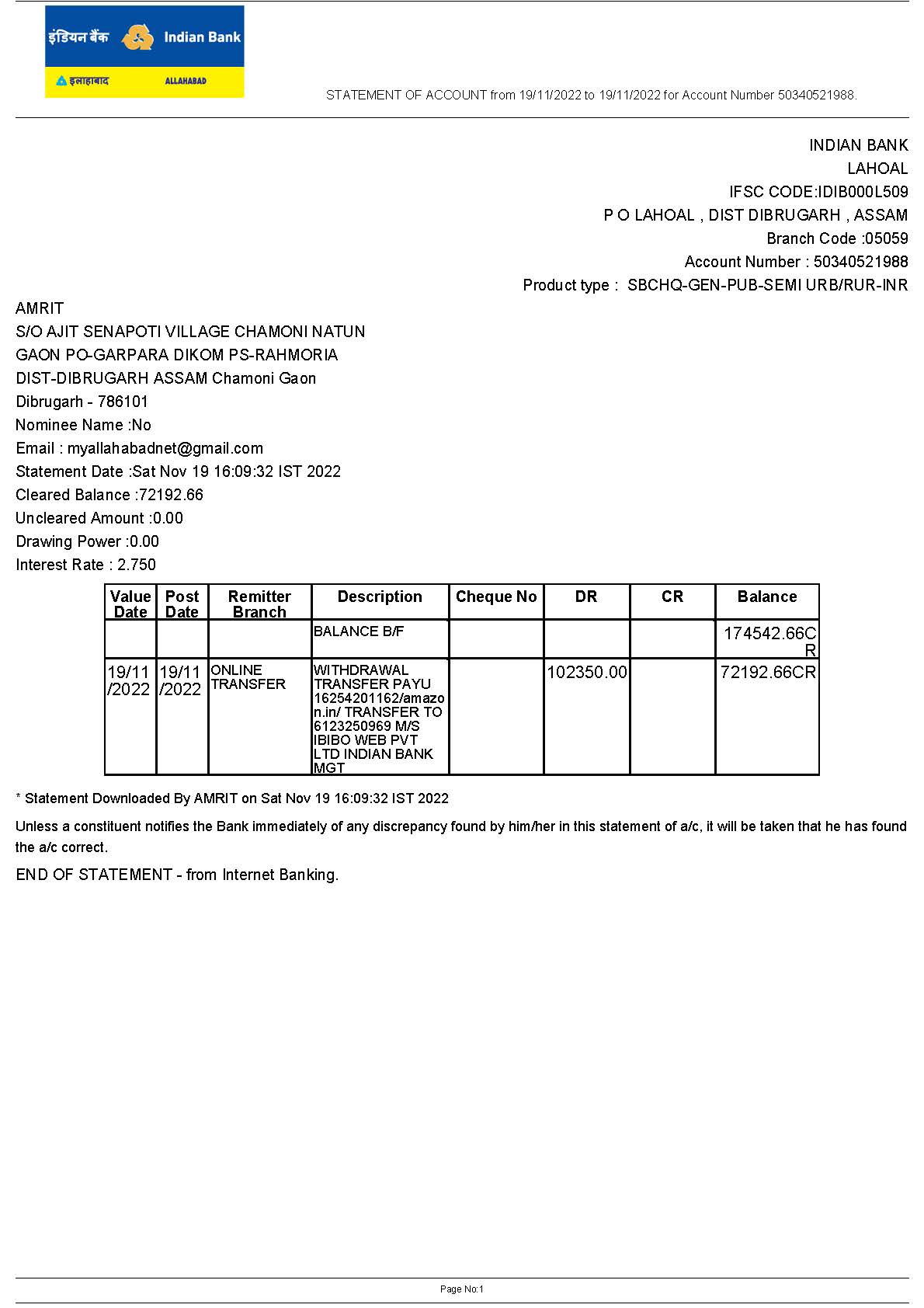 इंडियन बैंक Indian Bank
इलाहाबाद ALLAHABAD

STATEMENT OF ACCOUNT from 19/11/2022 to 19/11/2022 for Account Number 50340521988.

INDIAN BANK
LAHOAL
IFSC CODE:IDIB000L509
P O LAHOAL , DIST DIBRUGARH , ASSAM
Branch Code :05059
Account Number : 50340521988
Product type : SBCHQ-GEN-PUB-SEMI URB/RUR-INR

AMRIT
S/O AJIT SENAPOTI VILLAGE CHAMONI NATUN
GAON PO-GARPARA DIKOM PS-RAHMORIA
DIST-DIBRUGARH ASSAM Chamoni Gaon
Dibrugarh - 786101
Nominee Name :No
Email : myallahabadnet@gmail.com
Statement Date :Sat Nov 19 16:09:32 IST 2022
Cleared Balance :72192.66
Uncleared Amount :0.00
Drawing Power :0.00
Interest Rate : 2.750

| Value Date | Post Date | Remitter Branch | Description | Cheque No | DR | CR | Balance |
|---|---|---|---|---|---|---|---|
| | | | BALANCE B/F | | | | 174542.66CR |
| 19/11/2022 | 19/11/2022 | ONLINE TRANSFER | WITHDRAWAL TRANSFER PAYU 16254201162/amazon.in/ TRANSFER TO 6123250969 M/S IBIBO WEB PVT LTD INDIAN BANK MGT | | 102350.00 | | 72192.66CR |

* Statement Downloaded By AMRIT on Sat Nov 19 16:09:32 IST 2022

Unless a constituent notifies the Bank immediately of any discrepancy found by him/her in this statement of a/c, it will be taken that he has found the a/c correct.

END OF STATEMENT - from Internet Banking.

Page No:1